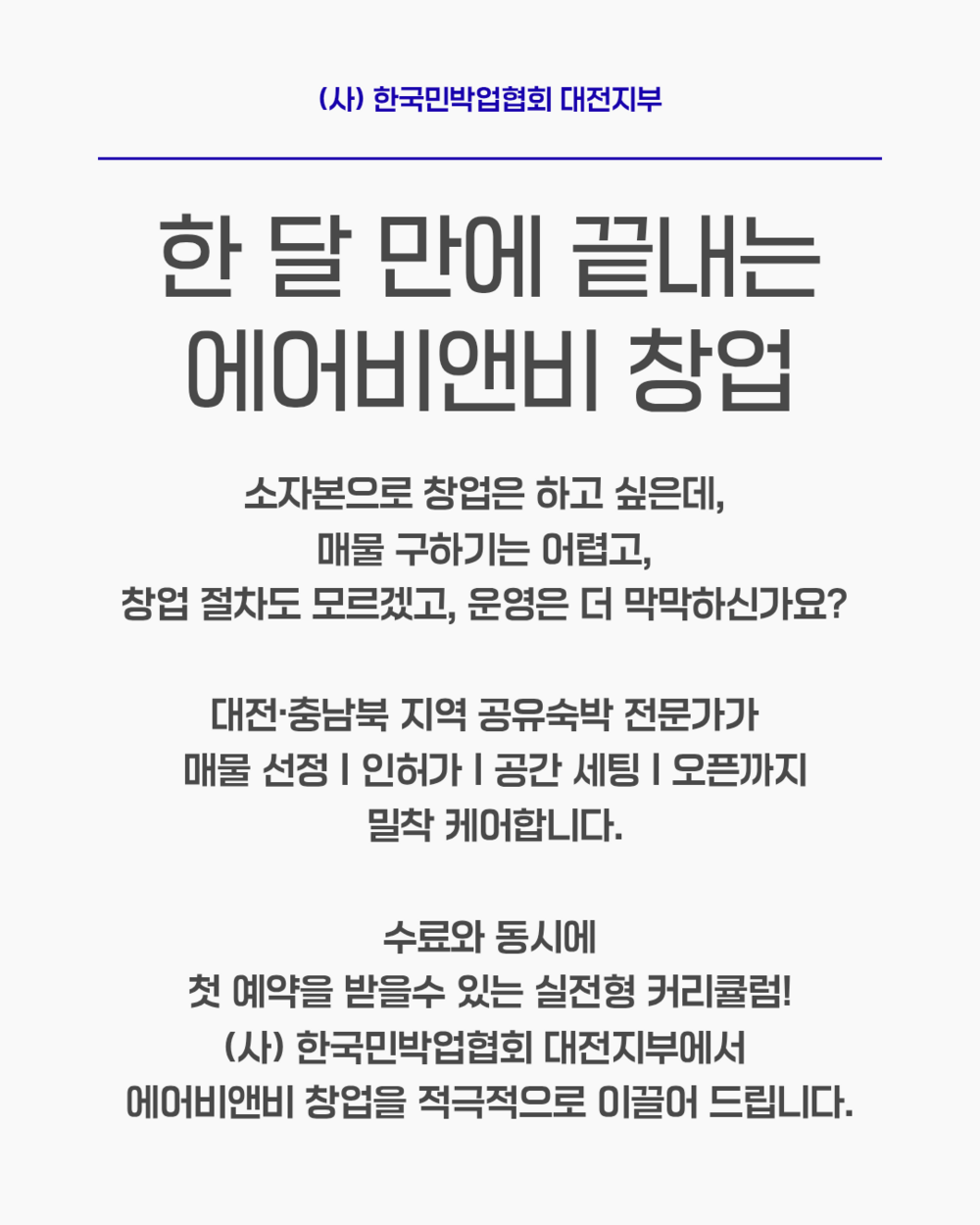 (사) 한국민박업협회 대전지부

한 달 만에 끝내는
에어비앤비 창업

소자본으로 창업은 하고 싶은데,
매물 구하기는 어렵고,
창업 절차도 모르겠고, 운영은 더 막막하신가요?

대전·충남북 지역 공유숙박 전문가가
매물 선정 I 인허가 I 공간 세팅 I 오픈까지
밀착 케어합니다.

수료와 동시에
첫 예약을 받을수 있는 실전형 커리큘럼!
(사) 한국민박업협회 대전지부에서
에어비앤비 창업을 적극적으로 이끌어 드립니다.